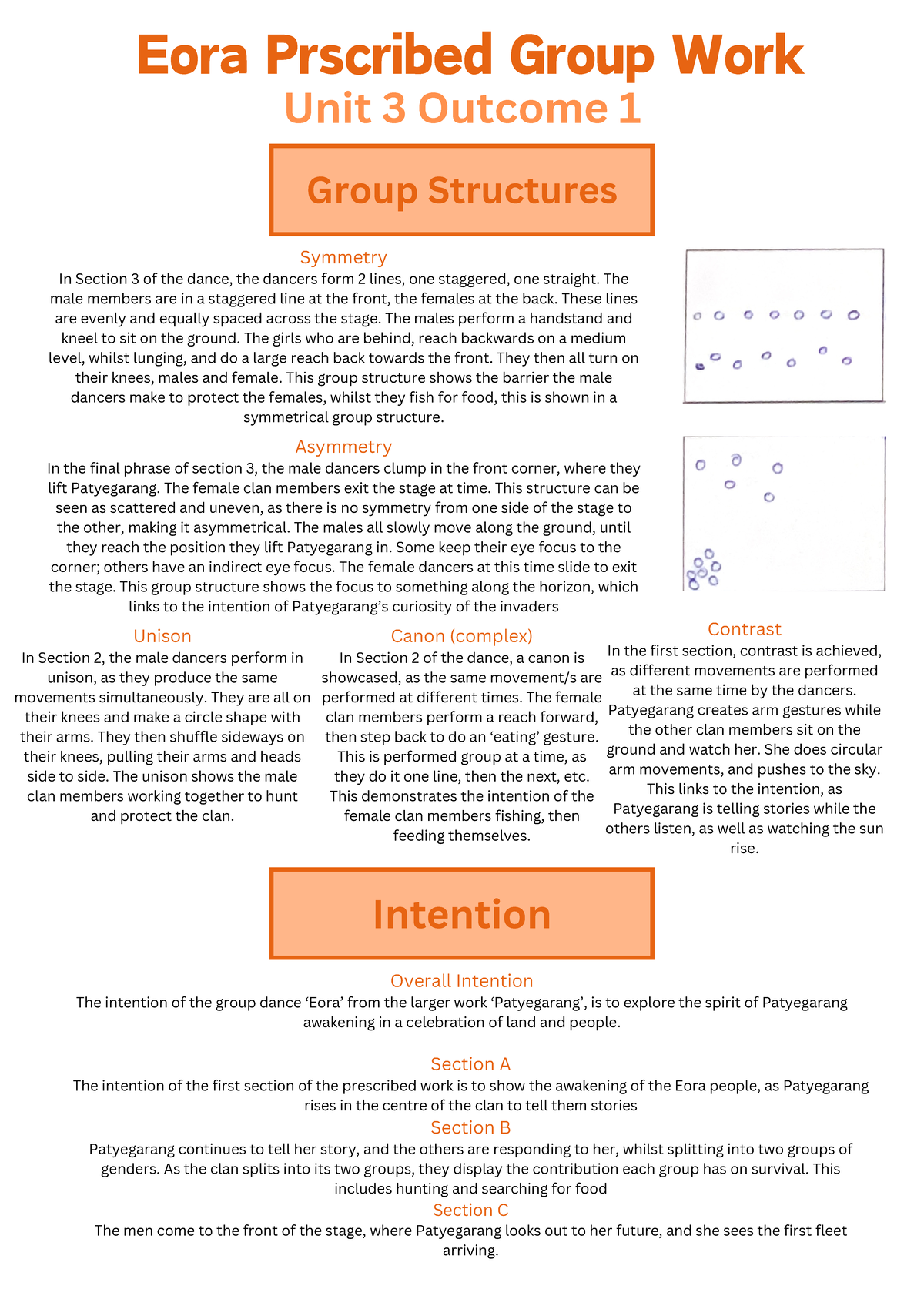 Eora Prscribed Group Work
Unit 3 Outcome 1

Group Structures

Symmetry
In Section 3 of the dance, the dancers form 2 lines, one staggered, one straight. The male members are in a staggered line at the front, the females at the back. These lines are evenly and equally spaced across the stage. The males perform a handstand and kneel to sit on the ground. The girls who are behind, reach backwards on a medium level, whilst lunging, and do a large reach back towards the front. They then all turn on their knees, males and female. This group structure shows the barrier the male dancers make to protect the females, whilst they fish for food, this is shown in a symmetrical group structure.

Asymmetry
In the final phrase of section 3, the male dancers clump in the front corner, where they lift Patyegarang. The female clan members exit the stage at time. This structure can be seen as scattered and uneven, as there is no symmetry from one side of the stage to the other, making it asymmetrical. The males all slowly move along the ground, until they reach the position they lift Patyegarang in. Some keep their eye focus to the corner; others have an indirect eye focus. The female dancers at this time slide to exit the stage. This group structure shows the focus to something along the horizon, which links to the intention of Patyegarang's curiosity of the invaders

Unison
In Section 2, the male dancers perform in unison, as they produce the same movements simultaneously. They are all on their knees and make a circle shape with their arms. They then shuffle sideways on their knees, pulling their arms and heads side to side. The unison shows the male clan members working together to hunt and protect the clan.

Canon (complex)
In Section 2 of the dance, a canon is showcased, as the same movement/s are performed at different times. The female clan members perform a reach forward, then step back to do an 'eating' gesture. This is performed group at a time, as they do it one line, then the next, etc. This demonstrates the intention of the female clan members fishing, then feeding themselves.

Contrast
In the first section, contrast is achieved, as different movements are performed at the same time by the dancers. Patyegarang creates arm gestures while the other clan members sit on the ground and watch her. She does circular arm movements, and pushes to the sky. This links to the intention, as Patyegarang is telling stories while the others listen, as well as watching the sun rise.

Intention

Overall Intention
The intention of the group dance 'Eora' from the larger work 'Patyegarang', is to explore the spirit of Patyegarang awakening in a celebration of land and people.

Section A
The intention of the first section of the prescribed work is to show the awakening of the Eora people, as Patyegarang rises in the centre of the clan to tell them stories

Section B
Patyegarang continues to tell her story, and the others are responding to her, whilst splitting into two groups of genders. As the clan splits into its two groups, they display the contribution each group has on survival. This includes hunting and searching for food

Section C
The men come to the front of the stage, where Patyegarang looks out to her future, and she sees the first fleet arriving.